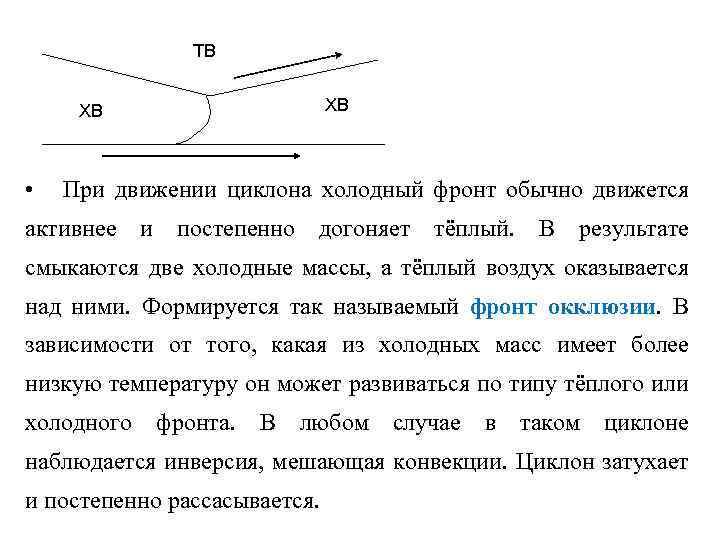 ТВ

ХВ

ХВ

• При движении циклона холодный фронт обычно движется активнее и постепенно догоняет тёплый. В результате смыкаются две холодные массы, а тёплый воздух оказывается над ними. Формируется так называемый фронт окклюзии. В зависимости от того, какая из холодных масс имеет более низкую температуру он может развиваться по типу тёплого или холодного фронта. В любом случае в таком циклоне наблюдается инверсия, мешающая конвекции. Циклон затухает и постепенно рассасывается.